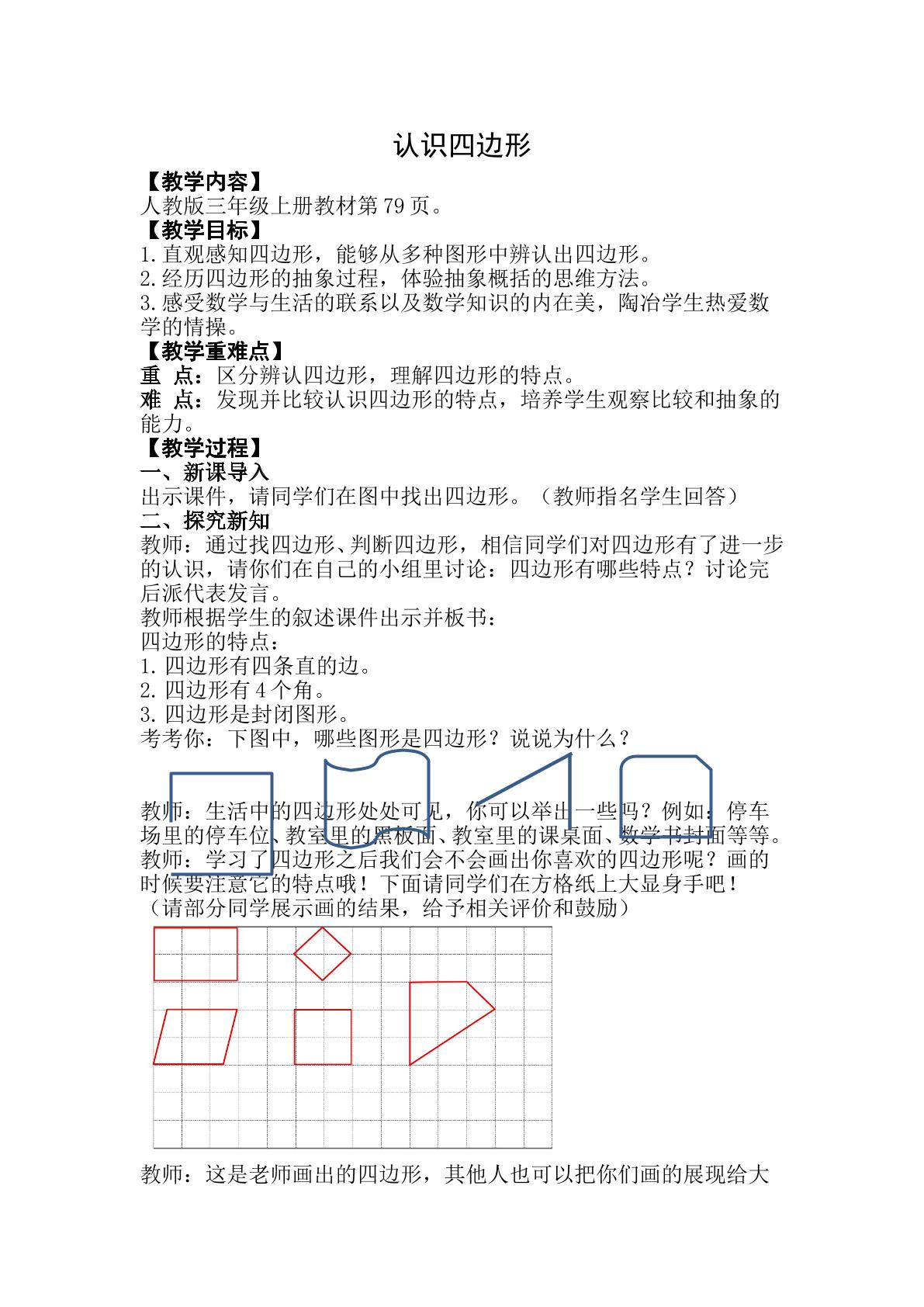 认识四边形

【教学内容】

人教版三年级上册教材第79页。

【教学目标】

1.直观感知四边形，能够从多种图形中辨认出四边形。

2.经历四边形的抽象过程，体验抽象概括的思维方法。

3.感受数学与生活的联系以及数学知识的内在美，陶冶学生热爱数学的情操。

【教学重难点】

重 点：区分辨认四边形，理解四边形的特点。

难 点：发现并比较认识四边形的特点，培养学生观察比较和抽象的能力。

【教学过程】

一、新课导入

出示课件，请同学们在图中找出四边形。（教师指名学生回答）

二、探究新知

教师：通过找四边形、判断四边形，相信同学们对四边形有了进一步的认识，请你们在自己的小组里讨论：四边形有哪些特点？讨论完后派代表发言。

教师根据学生的叙述课件出示并板书：

四边形的特点：

1.四边形有四条直的边。

2.四边形有4个角。

3.四边形是封闭图形。

考考你：下图中，哪些图形是四边形？说说为什么？

教师：生活中的四边形处处可见，你可以举出一些吗？例如：停车场里的停车位、教室里的黑板面、教室里的课桌面、数学书封面等等。

教师：学习了四边形之后我们会不会画出你喜欢的四边形呢？画的时候要注意它的特点哦！下面请同学们在方格纸上大显身手吧！

（请部分同学展示画的结果，给予相关评价和鼓励）

教师：这是老师画出的四边形，其他人也可以把你们画的展现给大